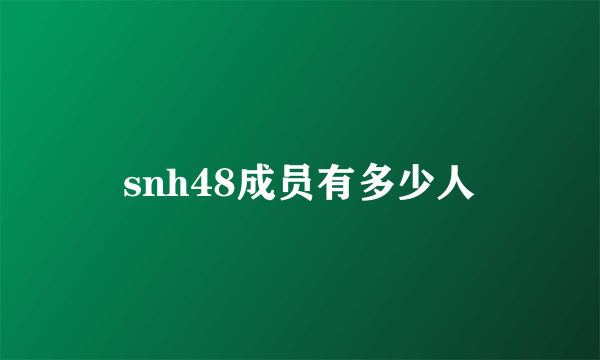 snh48成员有多少人